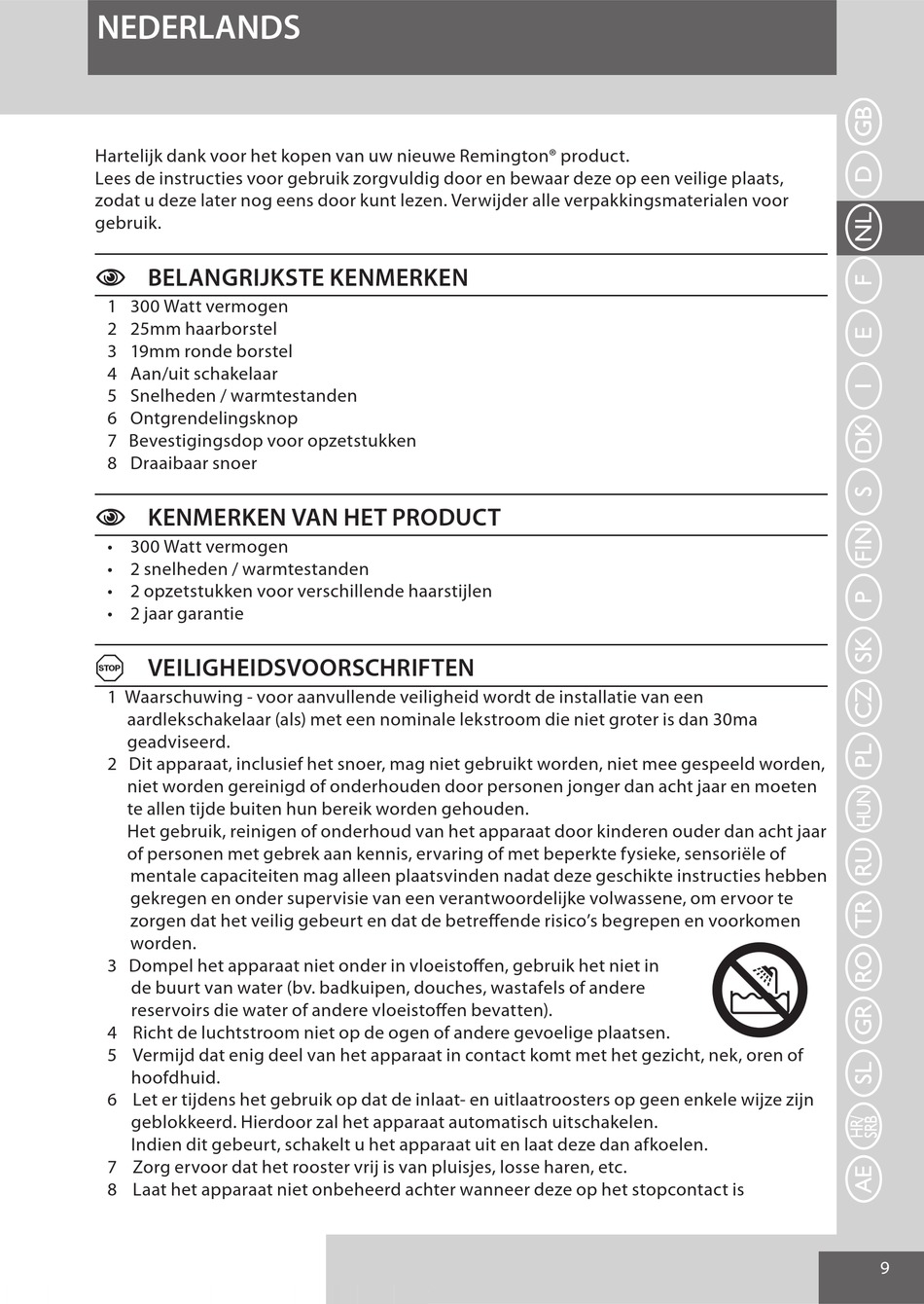 NEDERLANDS

Hartelijk dank voor het kopen van uw nieuwe Remington® product.
Lees de instructies voor gebruik zorgvuldig door en bewaar deze op een veilige plaats, zodat u deze later nog eens door kunt lezen. Verwijder alle verpakkingsmaterialen voor gebruik.

BELANGRIJKSTE KENMERKEN

1 300 Watt vermogen
2 25mm haarborstel
3 19mm ronde borstel
4 Aan/uit schakelaar
5 Snelheden / warmtestanden
6 Ontgrendelingsknop
7 Bevestigingsdop voor opzetstukken
8 Draaibaar snoer

KENMERKEN VAN HET PRODUCT

• 300 Watt vermogen
• 2 snelheden / warmtestanden
• 2 opzetstukken voor verschillende haarstijlen
• 2 jaar garantie

STOP VEILIGHEIDSVOORSCHRIFTEN

1 Waarschuwing - voor aanvullende veiligheid wordt de installatie van een aardlekschakelaar (als) met een nominale lekstroom die niet groter is dan 30ma geadviseerd.
2 Dit apparaat, inclusief het snoer, mag niet gebruikt worden, niet mee gespeeld worden, niet worden gereinigd of onderhouden door personen jonger dan acht jaar en moeten te allen tijde buiten hun bereik worden gehouden.
Het gebruik, reinigen of onderhoud van het apparaat door kinderen ouder dan acht jaar of personen met gebrek aan kennis, ervaring of met beperkte fysieke, sensoriële of mentale capaciteiten mag alleen plaatsvinden nadat deze geschikte instructies hebben gekregen en onder supervisie van een verantwoordelijke volwassene, om ervoor te zorgen dat het veilig gebeurt en dat de betreffende risico's begrepen en voorkomen worden.
3 Dompel het apparaat niet onder in vloeistoffen, gebruik het niet in de buurt van water (bv. badkuipen, douches, wastafels of andere reservoirs die water of andere vloeistoffen bevatten).
4 Richt de luchtstroom niet op de ogen of andere gevoelige plaatsen.
5 Vermijd dat enig deel van het apparaat in contact komt met het gezicht, nek, oren of hoofdhuid.
6 Let er tijdens het gebruik op dat de inlaat- en uitlaatroosters op geen enkele wijze zijn geblokkeerd. Hierdoor zal het apparaat automatisch uitschakelen.
Indien dit gebeurt, schakelt u het apparaat uit en laat deze dan afkoelen.
7 Zorg ervoor dat het rooster vrij is van pluisjes, losse haren, etc.
8 Laat het apparaat niet onbeheerd achter wanneer deze op het stopcontact is

GB D NL F E I DK S FIN P SK CZ PL HUN RU TR RO GR SL HR/SRB AE

9